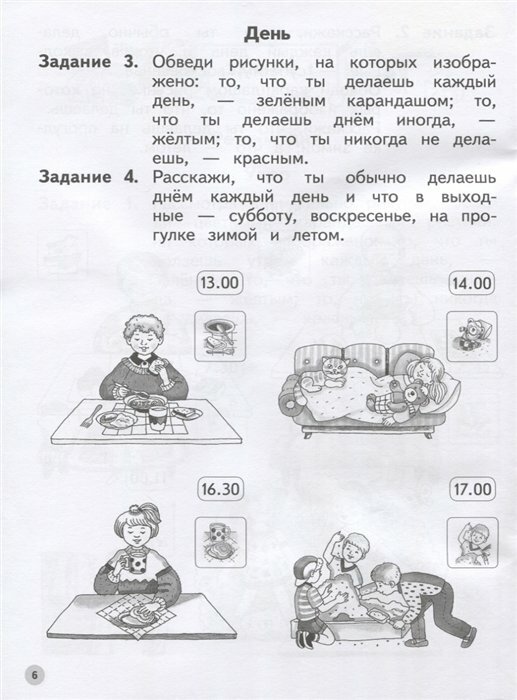 День

Задание 3. Обведи рисунки, на которых изображено: то, что ты делаешь каждый день, — зелёным карандашом; то, что ты делаешь днём иногда, — жёлтым; то, что ты никогда не делаешь, — красным.

Задание 4. Расскажи, что ты обычно делаешь днём каждый день и что в выходные — субботу, воскресенье, на прогулке зимой и летом.

13.00

14.00

16.30

17.00

6